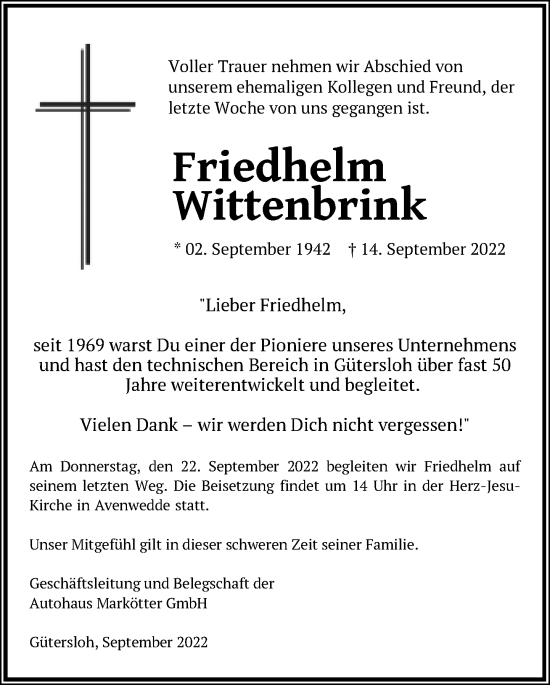 Voller Trauer nehmen wir Abschied von unserem ehemaligen Kollegen und Freund, der letzte Woche von uns gegangen ist.

Friedhelm Wittenbrink

* 02. September 1942 † 14. September 2022

"Lieber Friedhelm,

seit 1969 warst Du einer der Pioniere unseres Unternehmens und hast den technischen Bereich in Gütersloh über fast 50 Jahre weiterentwickelt und begleitet.

Vielen Dank – wir werden Dich nicht vergessen!"

Am Donnerstag, den 22. September 2022 begleiten wir Friedhelm auf seinem letzten Weg. Die Beisetzung findet um 14 Uhr in der Herz-Jesu-Kirche in Avenwedde statt.

Unser Mitgefühl gilt in dieser schweren Zeit seiner Familie.

Geschäftsleitung und Belegschaft der
Autohaus Markötter GmbH

Gütersloh, September 2022